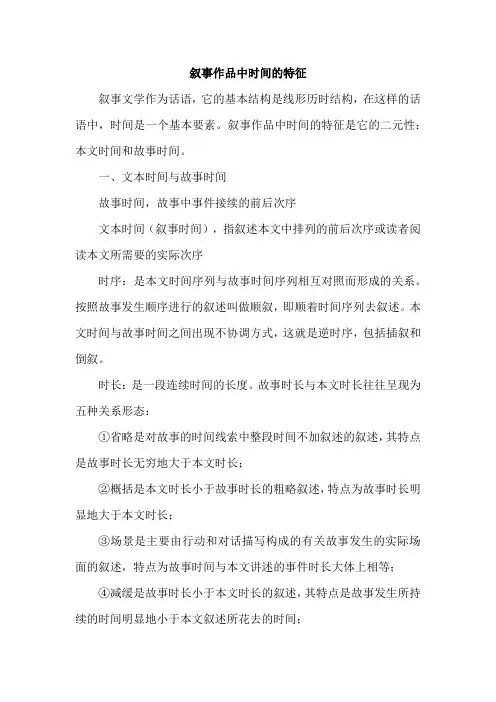 叙事作品中时间的特征

叙事文学作为话语，它的基本结构是线形历时结构，在这样的话语中，时间是一个基本要素。叙事作品中时间的特征是它的二元性：本文时间和故事时间。

一、文本时间与故事时间

故事时间，故事中事件接续的前后次序

文本时间（叙事时间），指叙述本文中排列的前后次序或读者阅读本文所需要的实际次序

时序：是本文时间序列与故事时间序列相互对照而形成的关系。按照故事发生顺序进行的叙述叫做顺叙，即顺着时间序列去叙述。本文时间与故事时间之间出现不协调方式，这就是逆时序，包括插叙和倒叙。

时长：是一段连续时间的长度。故事时长与本文时长往往呈现为五种关系形态：

①省略是对故事的时间线索中整段时间不加叙述的叙述，其特点是故事时长无穷地大于本文时长；

②概括是本文时长小于故事时长的粗略叙述，特点为故事时长明显地大于本文时长；

③场景是主要由行动和对话描写构成的有关故事发生的实际场面的叙述，特点为故事时间与本文讲述的事件时长大体上相等；

④减缓是故事时长小于本文时长的叙述，其特点是故事发生所持续的时间明显地小于本文叙述所花去的时间；